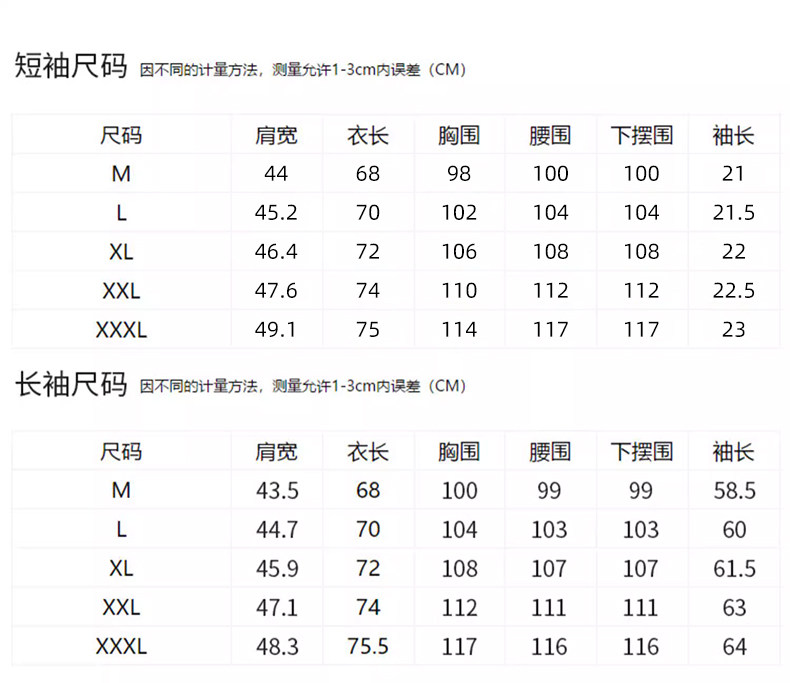 短袖尺码 因不同的计量方法，测量允许1-3cm内误差（CM）

| 尺码 | 肩宽 | 衣长 | 胸围 | 腰围 | 下摆围 | 袖长 |
|---|---|---|---|---|---|---|
| M | 44 | 68 | 98 | 100 | 100 | 21 |
| L | 45.2 | 70 | 102 | 104 | 104 | 21.5 |
| XL | 46.4 | 72 | 106 | 108 | 108 | 22 |
| XXL | 47.6 | 74 | 110 | 112 | 112 | 22.5 |
| XXXL | 49.1 | 75 | 114 | 117 | 117 | 23 |

长袖尺码 因不同的计量方法，测量允许1-3cm内误差（CM）

| 尺码 | 肩宽 | 衣长 | 胸围 | 腰围 | 下摆围 | 袖长 |
|---|---|---|---|---|---|---|
| M | 43.5 | 68 | 100 | 99 | 99 | 58.5 |
| L | 44.7 | 70 | 104 | 103 | 103 | 60 |
| XL | 45.9 | 72 | 108 | 107 | 107 | 61.5 |
| XXL | 47.1 | 74 | 112 | 111 | 111 | 63 |
| XXXL | 48.3 | 75.5 | 117 | 116 | 116 | 64 |